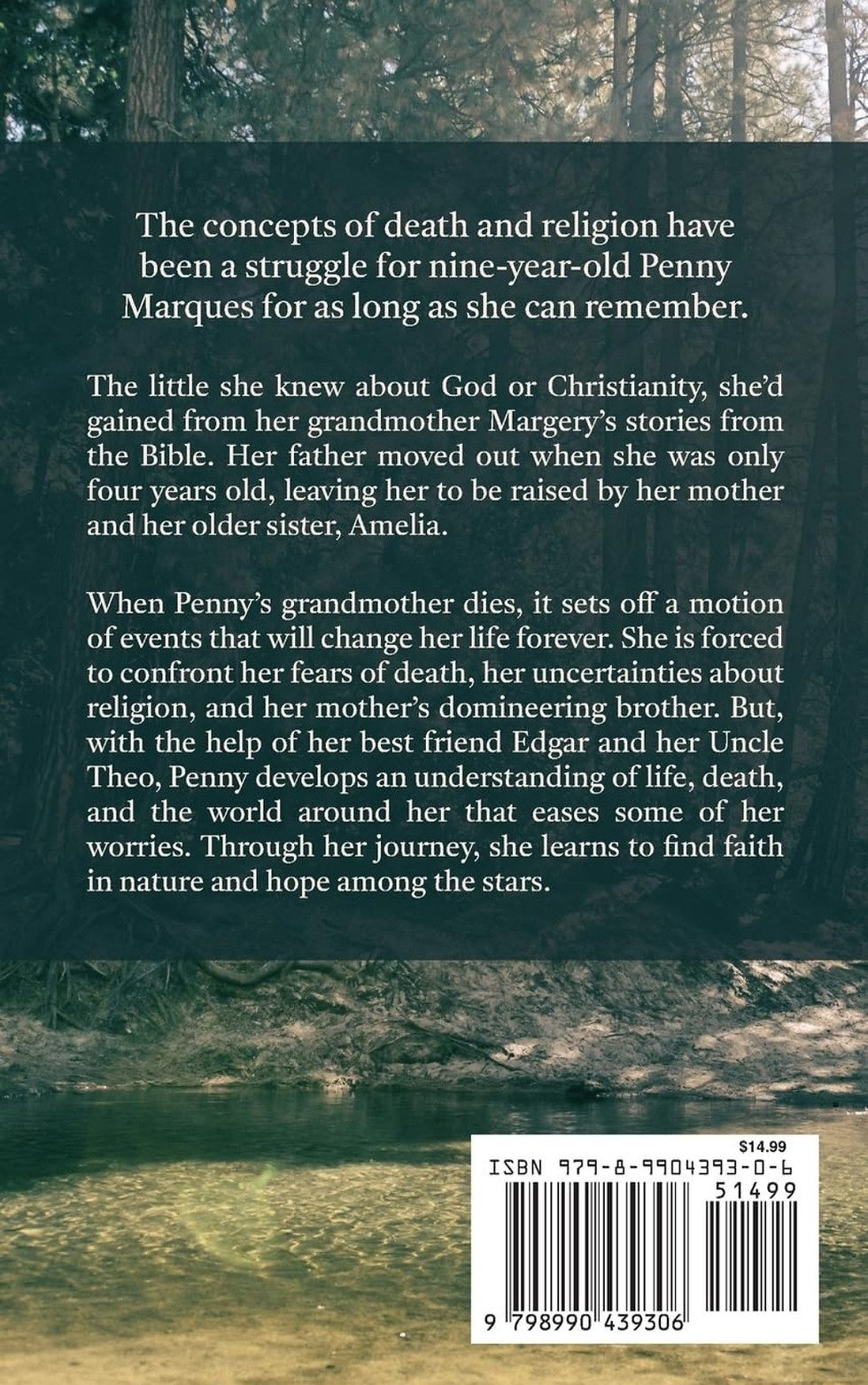 The concepts of death and religion have been a struggle for nine-year-old Penny Marques for as long as she can remember.

The little she knew about God or Christianity, she'd gained from her grandmother Margery's stories from the Bible. Her father moved out when she was only four years old, leaving her to be raised by her mother and her older sister, Amelia.

When Penny's grandmother dies, it sets off a motion of events that will change her life forever. She is forced to confront her fears of death, her uncertainties about religion, and her mother's domineering brother. But, with the help of her best friend Edgar and her Uncle Theo, Penny develops an understanding of life, death, and the world around her that eases some of her worries. Through her journey, she learns to find faith in nature and hope among the stars.

$14.99
ISBN 979-8-9904393-0-6
51499
9 798990 439306